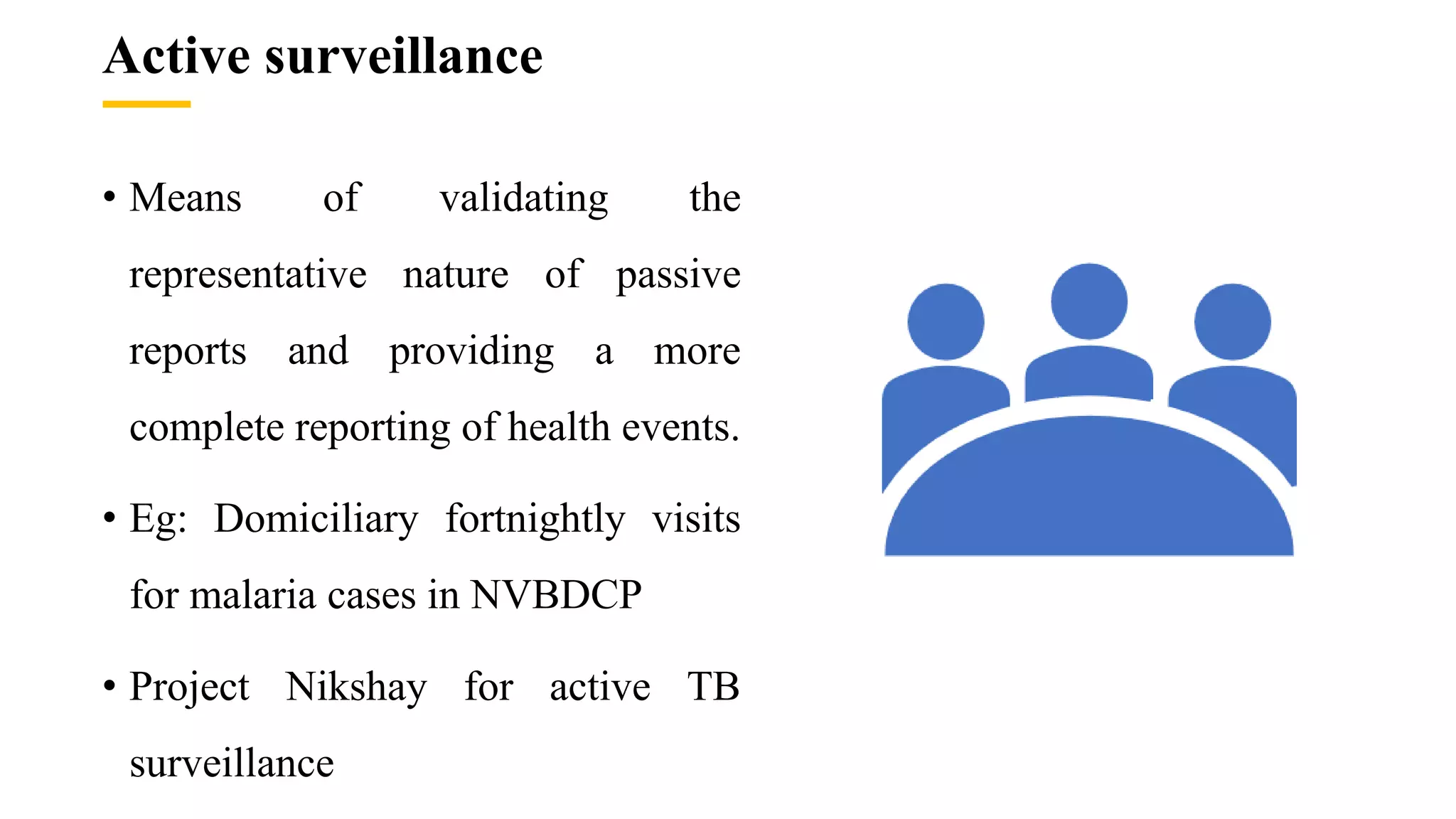 Active surveillance

• Means of validating the representative nature of passive reports and providing a more complete reporting of health events.

• Eg: Domiciliary fortnightly visits for malaria cases in NVBDCP

• Project Nikshay for active TB surveillance